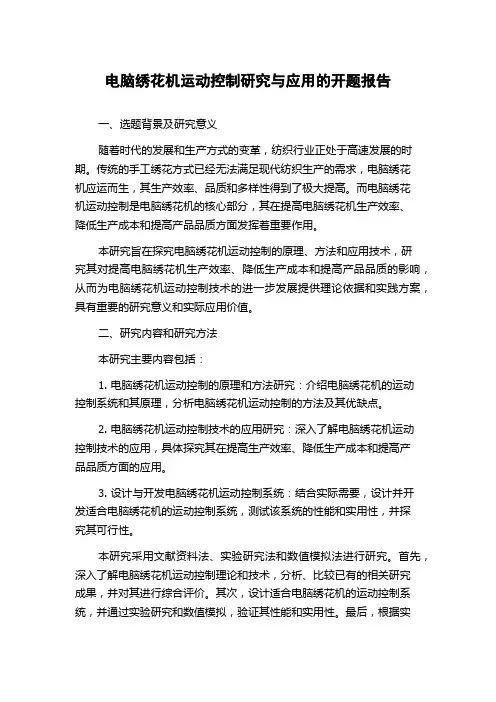 电脑绣花机运动控制研究与应用的开题报告

一、选题背景及研究意义

随着时代的发展和生产方式的变革，纺织行业正处于高速发展的时期。传统的手工绣花方式已经无法满足现代纺织生产的需求，电脑绣花机应运而生，其生产效率、品质和多样性得到了极大提高。而电脑绣花机运动控制是电脑绣花机的核心部分，其在提高电脑绣花机生产效率、降低生产成本和提高产品品质方面发挥着重要作用。

本研究旨在探究电脑绣花机运动控制的原理、方法和应用技术，研究其对提高电脑绣花机生产效率、降低生产成本和提高产品品质的影响，从而为电脑绣花机运动控制技术的进一步发展提供理论依据和实践方案，具有重要的研究意义和实际应用价值。

二、研究内容和研究方法

本研究主要内容包括：

1. 电脑绣花机运动控制的原理和方法研究：介绍电脑绣花机的运动控制系统和其原理，分析电脑绣花机运动控制的方法及其优缺点。

2. 电脑绣花机运动控制技术的应用研究：深入了解电脑绣花机运动控制技术的应用，具体探究其在提高生产效率、降低生产成本和提高产品品质方面的应用。

3. 设计与开发电脑绣花机运动控制系统：结合实际需要，设计并开发适合电脑绣花机的运动控制系统，测试该系统的性能和实用性，并探究其可行性。

本研究采用文献资料法、实验研究法和数值模拟法进行研究。首先，深入了解电脑绣花机运动控制理论和技术，分析、比较已有的相关研究成果，并对其进行综合评价。其次，设计适合电脑绣花机的运动控制系统，并通过实验研究和数值模拟，验证其性能和实用性。最后，根据实